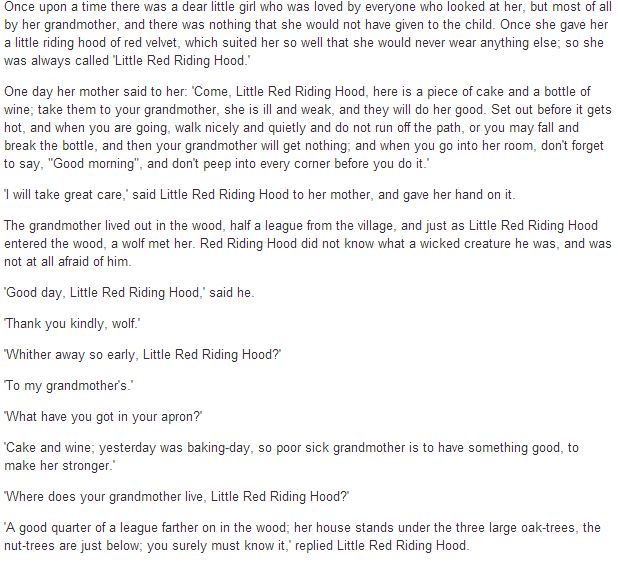 Once upon a time there was a dear little girl who was loved by everyone who looked at her, but most of all by her grandmother, and there was nothing that she would not have given to the child. Once she gave her a little riding hood of red velvet, which suited her so well that she would never wear anything else; so she was always called 'Little Red Riding Hood.'

One day her mother said to her: 'Come, Little Red Riding Hood, here is a piece of cake and a bottle of wine; take them to your grandmother, she is ill and weak, and they will do her good. Set out before it gets hot, and when you are going, walk nicely and quietly and do not run off the path, or you may fall and break the bottle, and then your grandmother will get nothing; and when you go into her room, don't forget to say, "Good morning", and don't peep into every corner before you do it.'

'I will take great care,' said Little Red Riding Hood to her mother, and gave her hand on it.

The grandmother lived out in the wood, half a league from the village, and just as Little Red Riding Hood entered the wood, a wolf met her. Red Riding Hood did not know what a wicked creature he was, and was not at all afraid of him.

'Good day, Little Red Riding Hood,' said he.

'Thank you kindly, wolf.'

'Whither away so early, Little Red Riding Hood?'

'To my grandmother's.'

'What have you got in your apron?'

'Cake and wine; yesterday was baking-day, so poor sick grandmother is to have something good, to make her stronger.'

'Where does your grandmother live, Little Red Riding Hood?'

'A good quarter of a league farther on in the wood; her house stands under the three large oak-trees, the nut-trees are just below; you surely must know it,' replied Little Red Riding Hood.